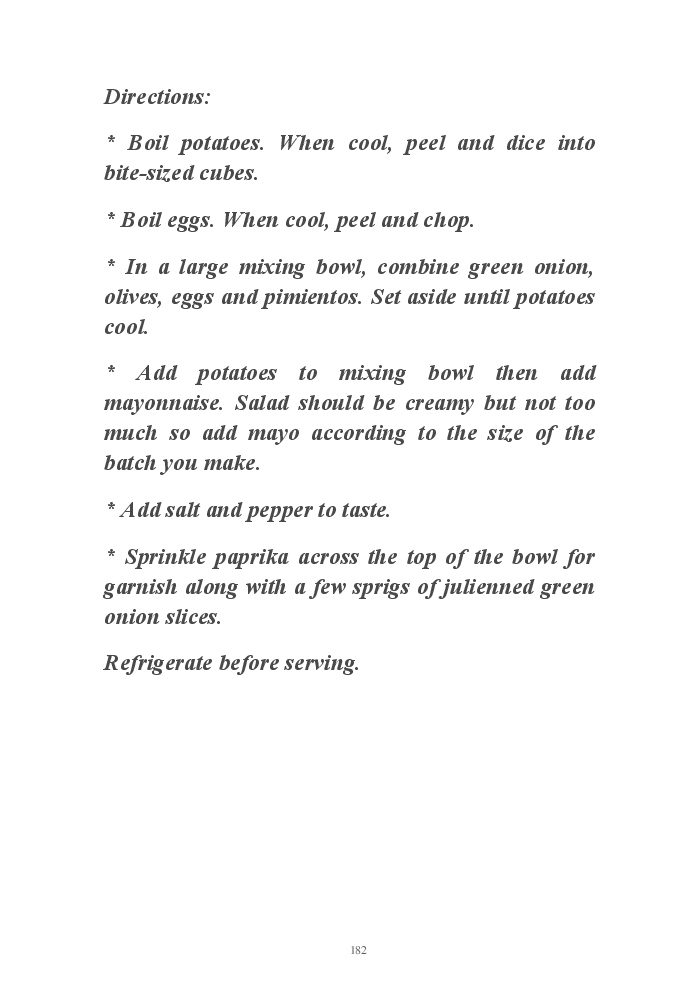 Directions:

* Boil potatoes. When cool, peel and dice into bite-sized cubes.

* Boil eggs. When cool, peel and chop.

* In a large mixing bowl, combine green onion, olives, eggs and pimientos. Set aside until potatoes cool.

* Add potatoes to mixing bowl then add mayonnaise. Salad should be creamy but not too much so add mayo according to the size of the batch you make.

* Add salt and pepper to taste.

* Sprinkle paprika across the top of the bowl for garnish along with a few sprigs of julienned green onion slices.

Refrigerate before serving.

182